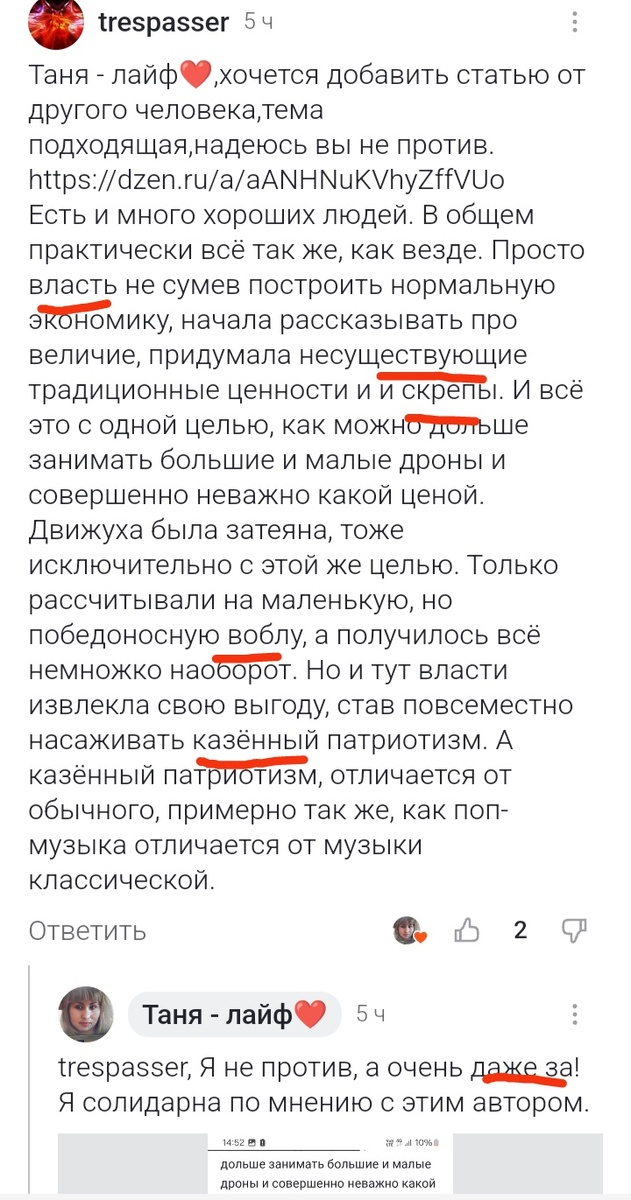 trespasser 5 ч

Таня - лайф❤️,хочется добавить статью от другого человека,тема подходящая,надеюсь вы не против.
https://dzen.ru/a/aANHNuKVhyZffVUo
Есть и много хороших людей. В общем практически всё так же, как везде. Просто власть не сумев построить нормальную экономику, начала рассказывать про величие, придумала несуществующие традиционные ценности и и скрепы. И всё это с одной целью, как можно дольше занимать большие и малые дроны и совершенно неважно какой ценой. Движуха была затеяна, тоже исключительно с этой же целью. Только рассчитывали на маленькую, но победоносную воблу, а получилось всё немножко наоборот. Но и тут власти извлекла свою выгоду, став повсеместно насаживать казённый патриотизм. А казённый патриотизм, отличается от обычного, примерно так же, как поп-музыка отличается от музыки классической.

Ответить 2

Таня - лайф❤️ 5 ч

trespasser, Я не против, а очень даже за! Я солидарна по мнению с этим автором.

14:52 10%
дольше занимать большие и малые дроны и совершенно неважно какой